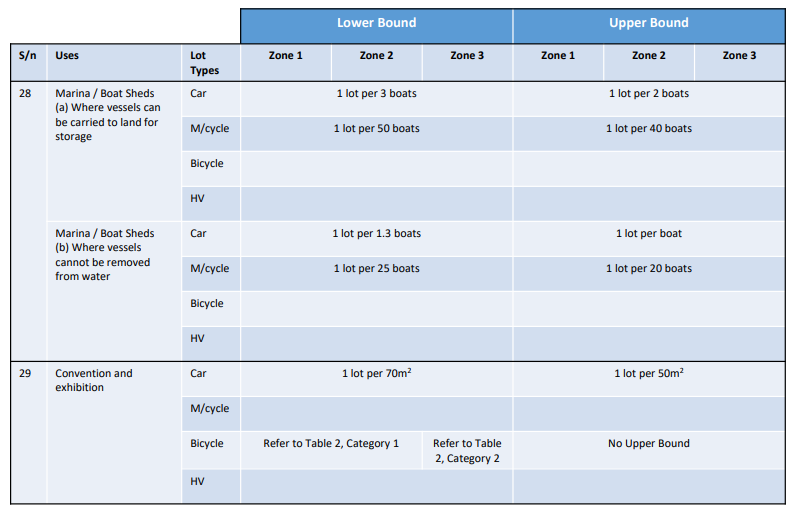 |  |  |  | Lower Bound |  |  | Upper Bound |  |  |
|---|---|---|---|---|---|---|---|---|
| S/n | Uses | Lot Types | Zone 1 | Zone 2 | Zone 3 | Zone 1 | Zone 2 | Zone 3 |
| 28 | Marina / Boat Sheds (a) Where vessels can be carried to land for storage | Car | 1 lot per 3 boats |  |  | 1 lot per 2 boats |  |  |
|  |  | M/cycle | 1 lot per 50 boats |  |  | 1 lot per 40 boats |  |  |
|  |  | Bicycle |  |  |  |  |  |  |
|  |  | HV |  |  |  |  |  |  |
|  | Marina / Boat Sheds (b) Where vessels cannot be removed from water | Car | 1 lot per 1.3 boats |  |  | 1 lot per boat |  |  |
|  |  | M/cycle | 1 lot per 25 boats |  |  | 1 lot per 20 boats |  |  |
|  |  | Bicycle |  |  |  |  |  |  |
|  |  | HV |  |  |  |  |  |  |
| 29 | Convention and exhibition | Car | 1 lot per $70m^2$ |  |  | 1 lot per $50m^2$ |  |  |
|  |  | M/cycle |  |  |  |  |  |  |
|  |  | Bicycle | Refer to Table 2, Category 1 |  | Refer to Table 2, Category 2 | No Upper Bound |  |  |
|  |  | HV |  |  |  |  |  |  |